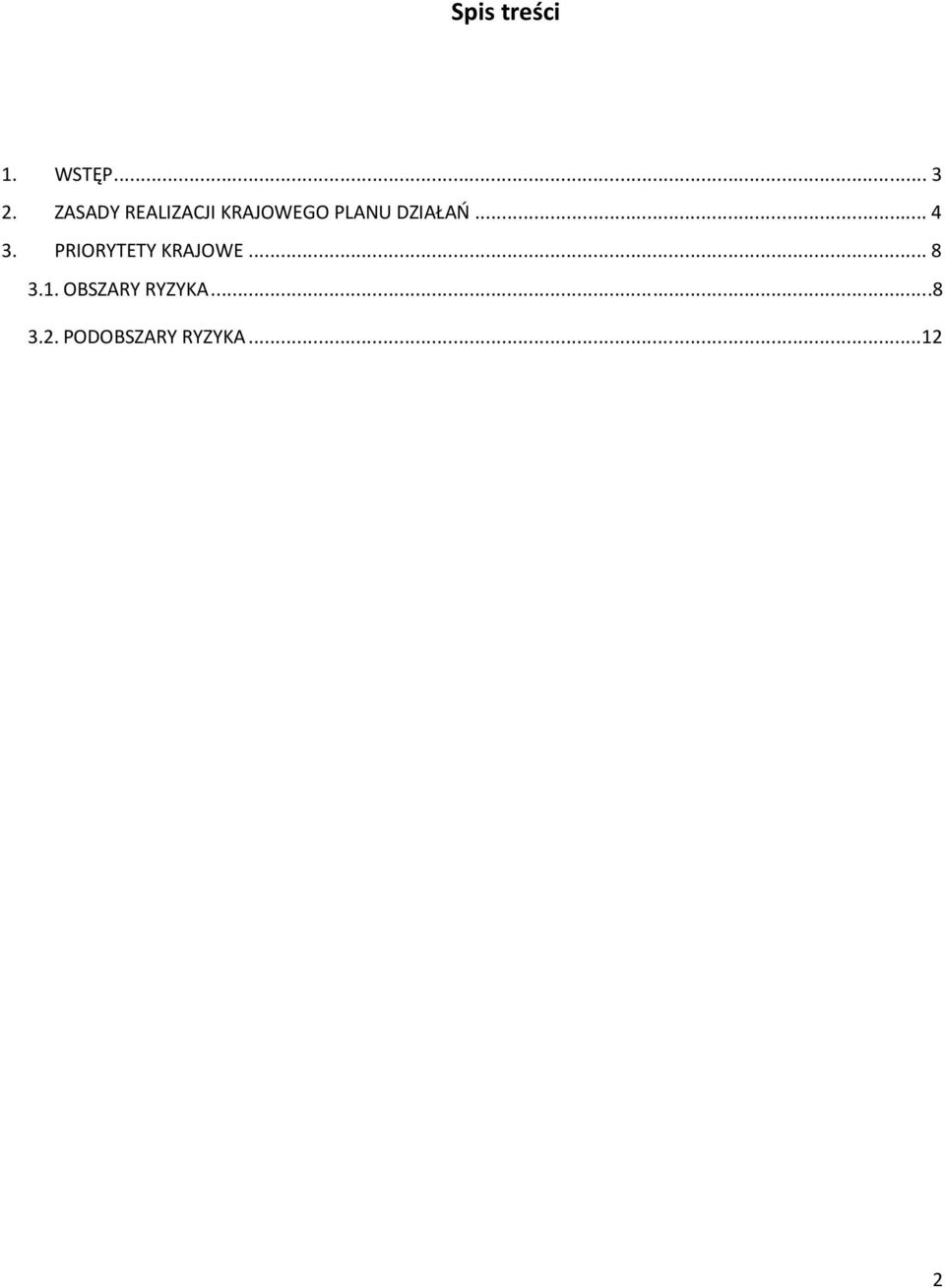 Spis treści

1. WSTĘP ... 3
2. ZASADY REALIZACJI KRAJOWEGO PLANU DZIAŁAŃ ... 4
3. PRIORYTETY KRAJOWE ... 8
3.1. OBSZARY RYZYKA ... 8
3.2. PODOBSZARY RYZYKA ... 12

2